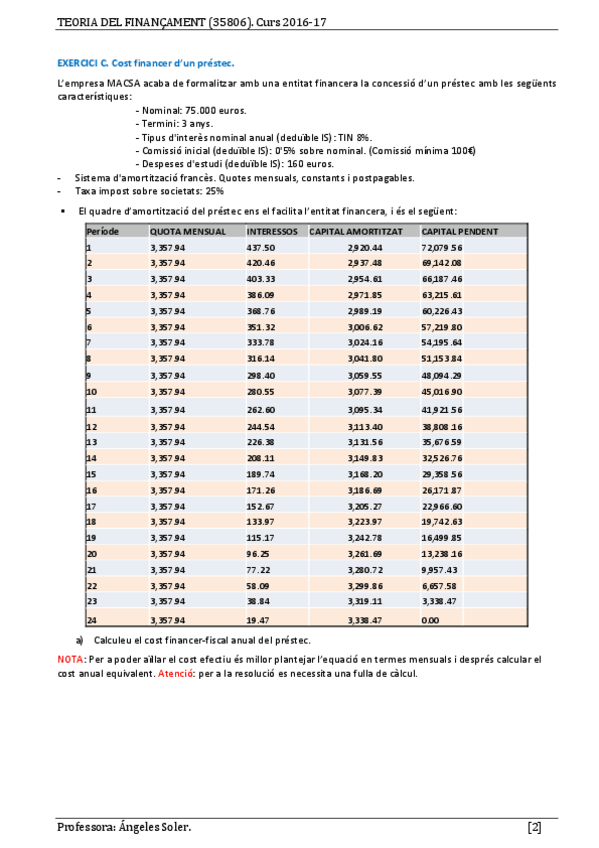 TEORIA DEL FINANÇAMENT (35806). Curs 2016-17

EXERCICI C. Cost financer d'un préstec.

L'empresa MACSA acaba de formalitzar amb una entitat financera la concessió d'un préstec amb les següents característiques:

- Nominal: 75.000 euros.
- Termini: 3 anys.
- Tipus d'interès nominal anual (deduïble IS): TIN 8%.
- Comissió inicial (deduïble IS): 0'5% sobre nominal. (Comissió mínima 100€)
- Despeses d'estudi (deduïble IS): 160 euros.

- Sistema d'amortització francès. Quotes mensuals, constants i postpagables.
- Taxa impost sobre societats: 25%

• El quadre d'amortització del préstec ens el facilita l'entitat financera, i és el següent:

| Període | QUOTA MENSUAL | INTERESSOS | CAPITAL AMORTITZAT | CAPITAL PENDENT |
|---|---|---|---|---|
| 1 | 3,357.94 | 437.50 | 2,920.44 | 72,079.56 |
| 2 | 3,357.94 | 420.46 | 2,937.48 | 69,142.08 |
| 3 | 3,357.94 | 403.33 | 2,954.61 | 66,187.46 |
| 4 | 3,357.94 | 386.09 | 2,971.85 | 63,215.61 |
| 5 | 3,357.94 | 368.76 | 2,989.19 | 60,226.43 |
| 6 | 3,357.94 | 351.32 | 3,006.62 | 57,219.80 |
| 7 | 3,357.94 | 333.78 | 3,024.16 | 54,195.64 |
| 8 | 3,357.94 | 316.14 | 3,041.80 | 51,153.84 |
| 9 | 3,357.94 | 298.40 | 3,059.55 | 48,094.29 |
| 10 | 3,357.94 | 280.55 | 3,077.39 | 45,016.90 |
| 11 | 3,357.94 | 262.60 | 3,095.34 | 41,921.56 |
| 12 | 3,357.94 | 244.54 | 3,113.40 | 38,808.16 |
| 13 | 3,357.94 | 226.38 | 3,131.56 | 35,676.59 |
| 14 | 3,357.94 | 208.11 | 3,149.83 | 32,526.76 |
| 15 | 3,357.94 | 189.74 | 3,168.20 | 29,358.56 |
| 16 | 3,357.94 | 171.26 | 3,186.69 | 26,171.87 |
| 17 | 3,357.94 | 152.67 | 3,205.27 | 22,966.60 |
| 18 | 3,357.94 | 133.97 | 3,223.97 | 19,742.63 |
| 19 | 3,357.94 | 115.17 | 3,242.78 | 16,499.85 |
| 20 | 3,357.94 | 96.25 | 3,261.69 | 13,238.16 |
| 21 | 3,357.94 | 77.22 | 3,280.72 | 9,957.43 |
| 22 | 3,357.94 | 58.09 | 3,299.86 | 6,657.58 |
| 23 | 3,357.94 | 38.84 | 3,319.11 | 3,338.47 |
| 24 | 3,357.94 | 19.47 | 3,338.47 | 0.00 |

a) Calculeu el cost financer-fiscal anual del préstec.

NOTA: Per a poder aïllar el cost efectiu és millor plantejar l'equació en termes mensuals i després calcular el cost anual equivalent. Atenció: per a la resolució es necessita una fulla de càlcul.

Professora: Ángeles Soler. [2]